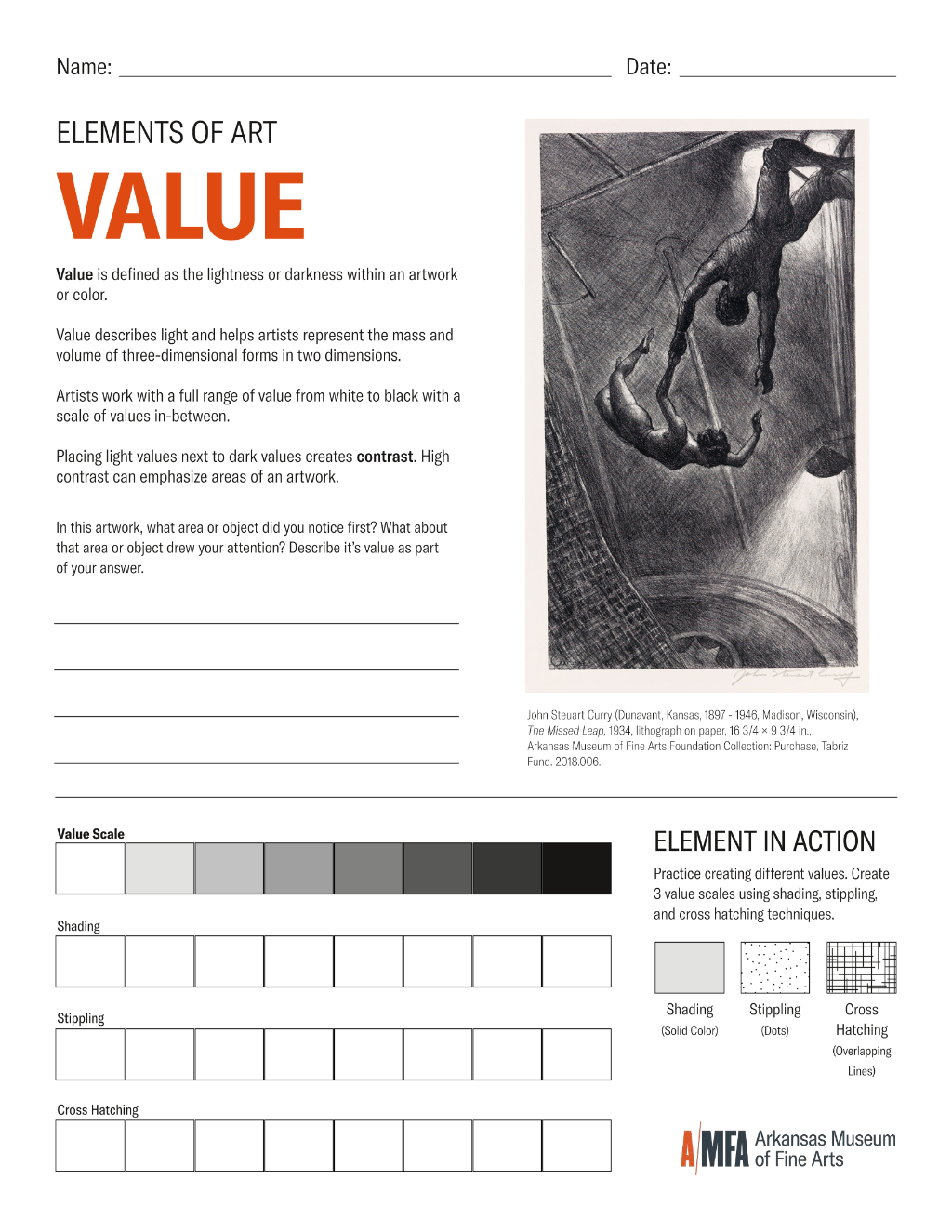 Name: ____ Date: ____

ELEMENTS OF ART

VALUE

Value is defined as the lightness or darkness within an artwork or color.

Value describes light and helps artists represent the mass and volume of three-dimensional forms in two dimensions.

Artists work with a full range of value from white to black with a scale of values in-between.

Placing light values next to dark values creates contrast. High contrast can emphasize areas of an artwork.

In this artwork, what area or object did you notice first? What about that area or object drew your attention? Describe it's value as part of your answer.

____

____

____

____

John Steuart Curry (Dunavant, Kansas, 1897 - 1946, Madison, Wisconsin), The Missed Leap, 1934, lithograph on paper, 16 3/4 × 9 3/4 in., Arkansas Museum of Fine Arts Foundation Collection: Purchase, Tabriz Fund. 2018.006.

Value Scale

Shading

Stippling

Cross Hatching

ELEMENT IN ACTION

Practice creating different values. Create 3 value scales using shading, stippling, and cross hatching techniques.

Shading
(Solid Color)

Stippling
(Dots)

Cross Hatching
(Overlapping Lines)

AMFA Arkansas Museum of Fine Arts